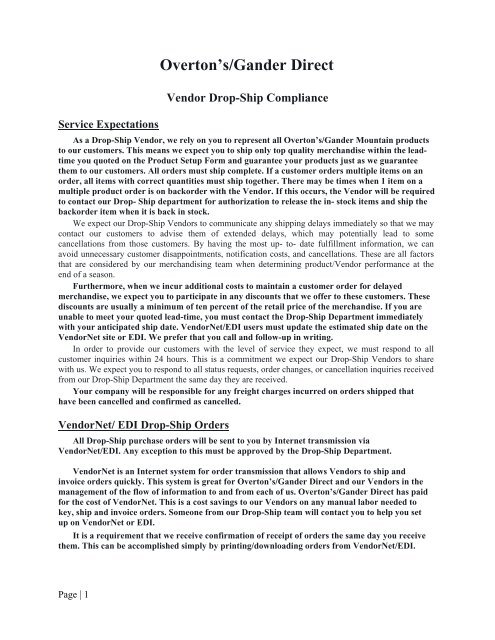 Overton's/Gander Direct

Vendor Drop-Ship Compliance

Service Expectations

As a Drop-Ship Vendor, we rely on you to represent all Overton's/Gander Mountain products to our customers. This means we expect you to ship only top quality merchandise within the lead-time you quoted on the Product Setup Form and guarantee your products just as we guarantee them to our customers. All orders must ship complete. If a customer orders multiple items on an order, all items with correct quantities must ship together. There may be times when 1 item on a multiple product order is on backorder with the Vendor. If this occurs, the Vendor will be required to contact our Drop- Ship department for authorization to release the in- stock items and ship the backorder item when it is back in stock.

We expect our Drop-Ship Vendors to communicate any shipping delays immediately so that we may contact our customers to advise them of extended delays, which may potentially lead to some cancellations from those customers. By having the most up- to- date fulfillment information, we can avoid unnecessary customer disappointments, notification costs, and cancellations. These are all factors that are considered by our merchandising team when determining product/Vendor performance at the end of a season.

Furthermore, when we incur additional costs to maintain a customer order for delayed merchandise, we expect you to participate in any discounts that we offer to these customers. These discounts are usually a minimum of ten percent of the retail price of the merchandise. If you are unable to meet your quoted lead-time, you must contact the Drop-Ship Department immediately with your anticipated ship date. VendorNet/EDI users must update the estimated ship date on the VendorNet site or EDI. We prefer that you call and follow-up in writing.

In order to provide our customers with the level of service they expect, we must respond to all customer inquiries within 24 hours. This is a commitment we expect our Drop-Ship Vendors to share with us. We expect you to respond to all status requests, order changes, or cancellation inquiries received from our Drop-Ship Department the same day they are received.

Your company will be responsible for any freight charges incurred on orders shipped that have been cancelled and confirmed as cancelled.

VendorNet/ EDI Drop-Ship Orders

All Drop-Ship purchase orders will be sent to you by Internet transmission via VendorNet/EDI. Any exception to this must be approved by the Drop-Ship Department.

VendorNet is an Internet system for order transmission that allows Vendors to ship and invoice orders quickly. This system is great for Overton's/Gander Direct and our Vendors in the management of the flow of information to and from each of us. Overton's/Gander Direct has paid for the cost of VendorNet. This is a cost savings to our Vendors on any manual labor needed to key, ship and invoice orders. Someone from our Drop-Ship team will contact you to help you set up on VendorNet or EDI.

It is a requirement that we receive confirmation of receipt of orders the same day you receive them. This can be accomplished simply by printing/downloading orders from VendorNet/EDI.

Page | 1